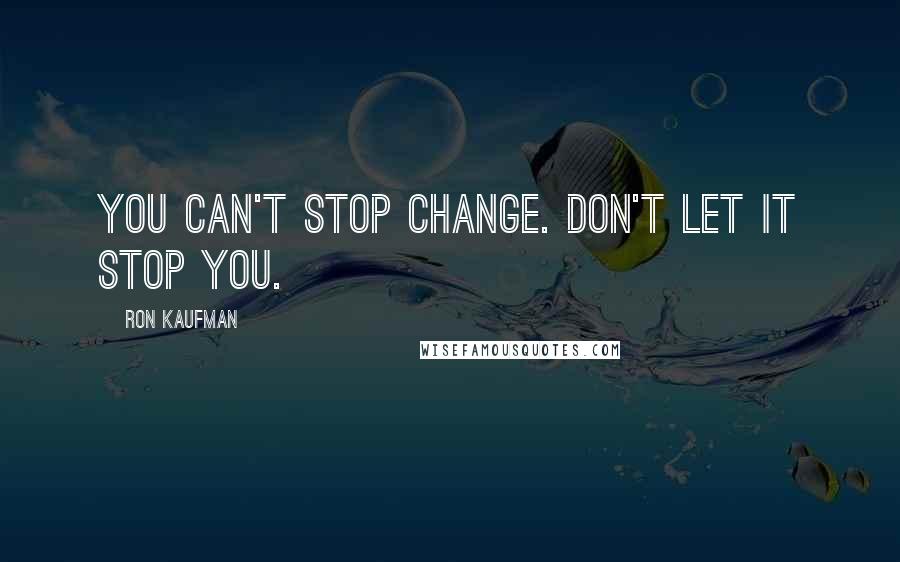 YOU CAN'T STOP CHANGE. DON'T LET IT STOP YOU.

RON KAUFMAN

WISEFAMOUSQUOTES.COM